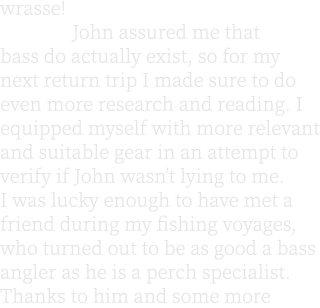 wrasse!

John assured me that bass do actually exist, so for my next return trip I made sure to do even more research and reading. I equipped myself with more relevant and suitable gear in an attempt to verify if John wasn't lying to me. I was lucky enough to have met a friend during my fishing voyages, who turned out to be as good a bass angler as he is a perch specialist. Thanks to him and some more